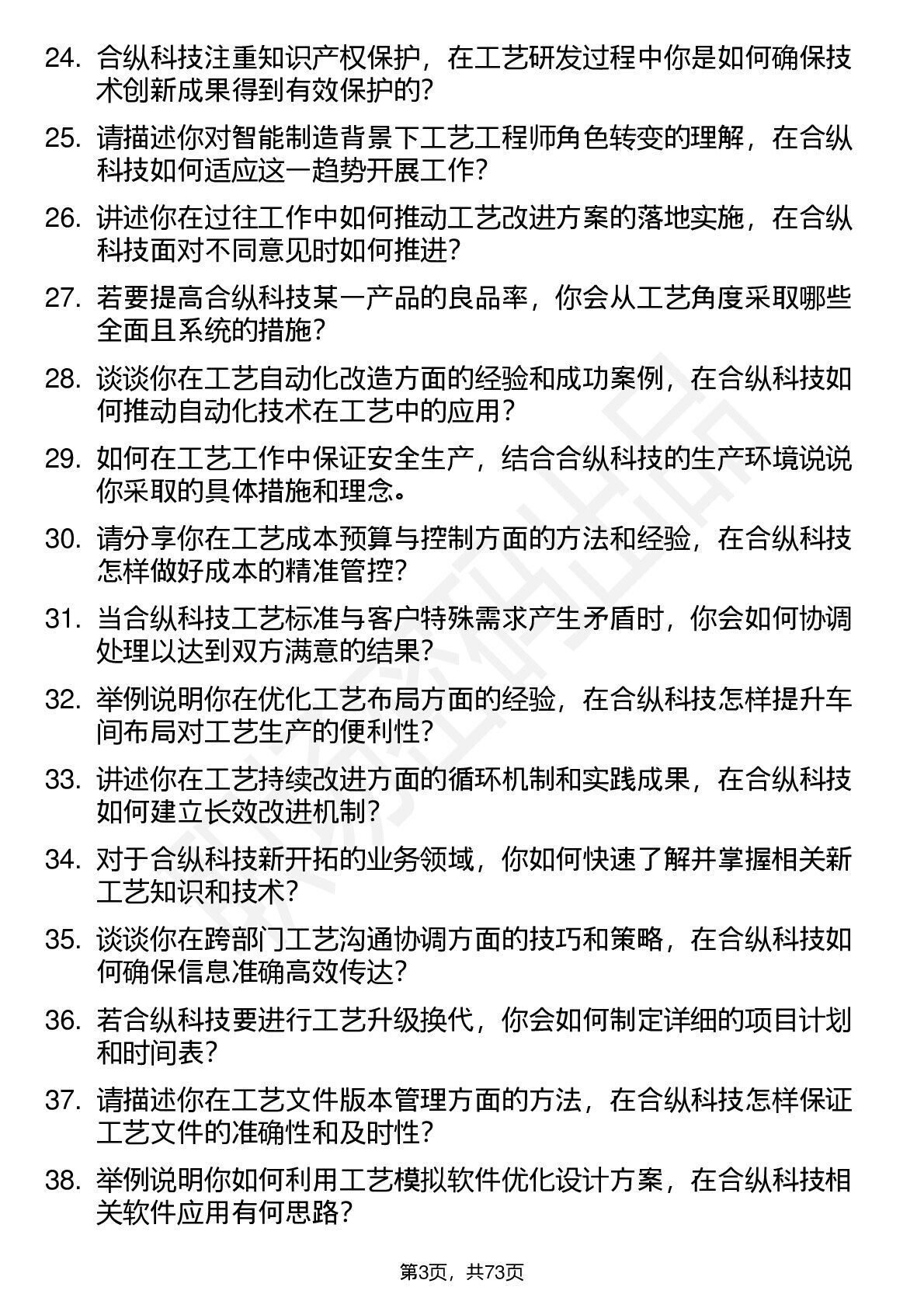 24. 合纵科技注重知识产权保护，在工艺研发过程中你是如何确保技术创新成果得到有效保护的？

25. 请描述你对智能制造背景下工艺工程师角色转变的理解，在合纵科技如何适应这一趋势开展工作？

26. 讲述你在过往工作中如何推动工艺改进方案的落地实施，在合纵科技面对不同意见时如何推进？

27. 若要提高合纵科技某一产品的良品率，你会从工艺角度采取哪些全面且系统的措施？

28. 谈谈你在工艺自动化改造方面的经验和成功案例，在合纵科技如何推动自动化技术在工艺中的应用？

29. 如何在工艺工作中保证安全生产，结合合纵科技的生产环境说说你采取的具体措施和理念。

30. 请分享你在工艺成本预算与控制方面的方法和经验，在合纵科技怎样做好成本的精准管控？

31. 当合纵科技工艺标准与客户特殊需求产生矛盾时，你会如何协调处理以达到双方满意的结果？

32. 举例说明你在优化工艺布局方面的经验，在合纵科技怎样提升车间布局对工艺生产的便利性？

33. 讲述你在工艺持续改进方面的循环机制和实践成果，在合纵科技如何建立长效改进机制？

34. 对于合纵科技新开拓的业务领域，你如何快速了解并掌握相关新工艺知识和技术？

35. 谈谈你在跨部门工艺沟通协调方面的技巧和策略，在合纵科技如何确保信息准确高效传达？

36. 若合纵科技要进行工艺升级换代，你会如何制定详细的项目计划和时间表？

37. 请描述你在工艺文件版本管理方面的方法，在合纵科技怎样保证工艺文件的准确性和及时性？

38. 举例说明你如何利用工艺模拟软件优化设计方案，在合纵科技相关软件应用有何思路？

第3页，共73页